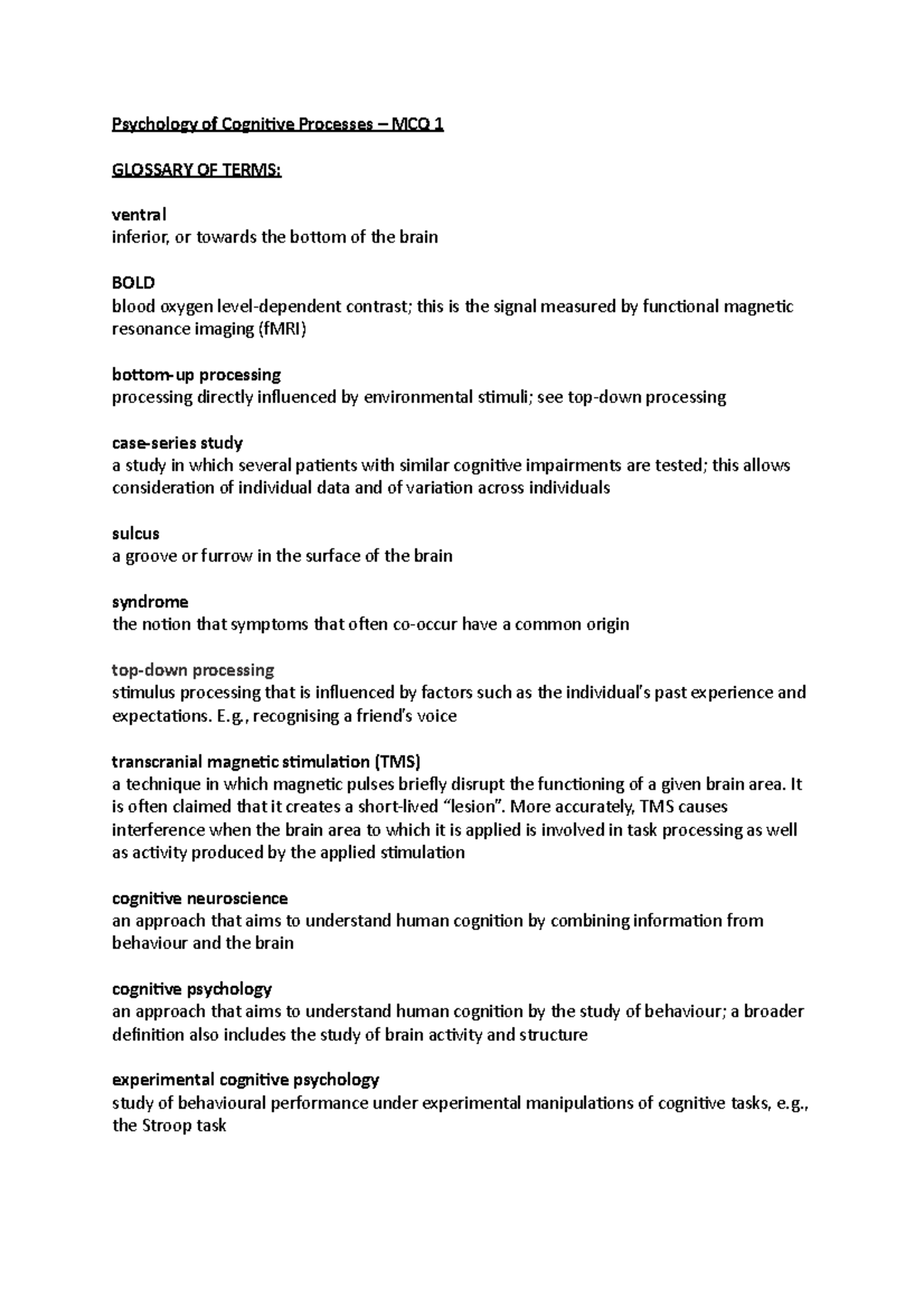 Psychology of Cognitive Processes – MCQ 1

GLOSSARY OF TERMS:

ventral
inferior, or towards the bottom of the brain

BOLD
blood oxygen level-dependent contrast; this is the signal measured by functional magnetic resonance imaging (fMRI)

bottom-up processing
processing directly influenced by environmental stimuli; see top-down processing

case-series study
a study in which several patients with similar cognitive impairments are tested; this allows consideration of individual data and of variation across individuals

sulcus
a groove or furrow in the surface of the brain

syndrome
the notion that symptoms that often co-occur have a common origin

top-down processing
stimulus processing that is influenced by factors such as the individual's past experience and expectations. E.g., recognising a friend's voice

transcranial magnetic stimulation (TMS)
a technique in which magnetic pulses briefly disrupt the functioning of a given brain area. It is often claimed that it creates a short-lived "lesion". More accurately, TMS causes interference when the brain area to which it is applied is involved in task processing as well as activity produced by the applied stimulation

cognitive neuroscience
an approach that aims to understand human cognition by combining information from behaviour and the brain

cognitive psychology
an approach that aims to understand human cognition by the study of behaviour; a broader definition also includes the study of brain activity and structure

experimental cognitive psychology
study of behavioural performance under experimental manipulations of cognitive tasks, e.g., the Stroop task